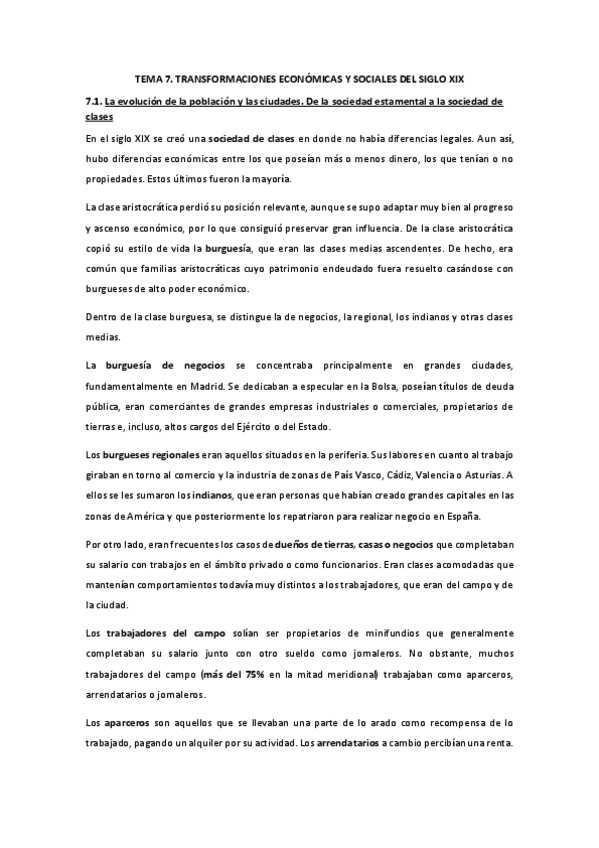 TEMA 7. TRANSFORMACIONES ECONÓMICAS Y SOCIALES DEL SIGLO XIX

7.1. La evolución de la población y las ciudades. De la sociedad estamental a la sociedad de clases

En el siglo XIX se creó una sociedad de clases en donde no había diferencias legales. Aun así, hubo diferencias económicas entre los que poseían más o menos dinero, los que tenían o no propiedades. Estos últimos fueron la mayoría.

La clase aristocrática perdió su posición relevante, aunque se supo adaptar muy bien al progreso y ascenso económico, por lo que consiguió preservar gran influencia. De la clase aristocrática copió su estilo de vida la burguesía, que eran las clases medias ascendentes. De hecho, era común que familias aristocráticas cuyo patrimonio endeudado fuera resuelto casándose con burgueses de alto poder económico.

Dentro de la clase burguesa, se distingue la de negocios, la regional, los indianos y otras clases medias.

La burguesía de negocios se concentraba principalmente en grandes ciudades, fundamentalmente en Madrid. Se dedicaban a especular en la Bolsa, poseían títulos de deuda pública, eran comerciantes de grandes empresas industriales o comerciales, propietarios de tierras e, incluso, altos cargos del Ejército o del Estado.

Los burgueses regionales eran aquellos situados en la periferia. Sus labores en cuanto al trabajo giraban en torno al comercio y la industria de zonas de País Vasco, Cádiz, Valencia o Asturias. A ellos se les sumaron los indianos, que eran personas que habían creado grandes capitales en las zonas de América y que posteriormente los repatriaron para realizar negocio en España.

Por otro lado, eran frecuentes los casos de dueños de tierras, casas o negocios que completaban su salario con trabajos en el ámbito privado o como funcionarios. Eran clases acomodadas que mantenían comportamientos todavía muy distintos a los trabajadores, que eran del campo y de la ciudad.

Los trabajadores del campo solían ser propietarios de minifundios que generalmente completaban su salario junto con otro sueldo como jornaleros. No obstante, muchos trabajadores del campo (más del 75% en la mitad meridional) trabajaban como aparceros, arrendatarios o jornaleros.

Los aparceros son aquellos que se llevaban una parte de lo arado como recompensa de lo trabajado, pagando un alquiler por su actividad. Los arrendatarios a cambio percibían una renta.